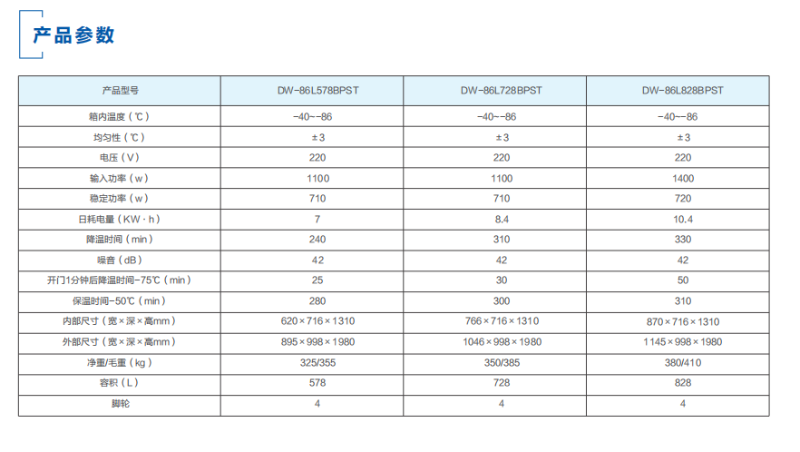 产品参数

| 产品型号 | DW-86L578BPST | DW-86L728BPST | DW-86L828BPST |
|---|---|---|---|
| 箱内温度（℃） | -40~-86 | -40~-86 | -40~-86 |
| 均匀性（℃） | ±3 | ±3 | ±3 |
| 电压（V） | 220 | 220 | 220 |
| 输入功率（w） | 1100 | 1100 | 1400 |
| 稳定功率（w） | 710 | 710 | 720 |
| 日耗电量（KW·h） | 7 | 8.4 | 10.4 |
| 降温时间（min） | 240 | 310 | 330 |
| 噪音（dB） | 42 | 42 | 42 |
| 开门1分钟后降温时间-75℃（min） | 25 | 30 | 50 |
| 保温时间-50℃（min） | 280 | 300 | 310 |
| 内部尺寸（宽×深×高mm） | 620×716×1310 | 766×716×1310 | 870×716×1310 |
| 外部尺寸（宽×深×高mm） | 895×998×1980 | 1046×998×1980 | 1145×998×1980 |
| 净重/毛重（kg） | 325/355 | 350/385 | 380/410 |
| 容积（L） | 578 | 728 | 828 |
| 脚轮 | 4 | 4 | 4 |